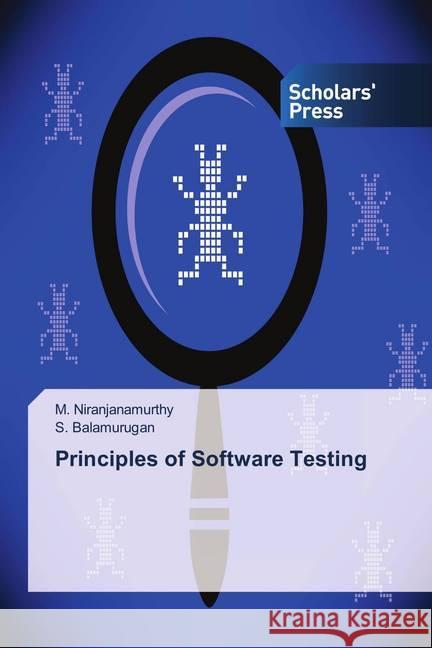 Scholars' Press

M. Niranjanamurthy
S. Balamurugan

Principles of Software Testing

Kraina Książek